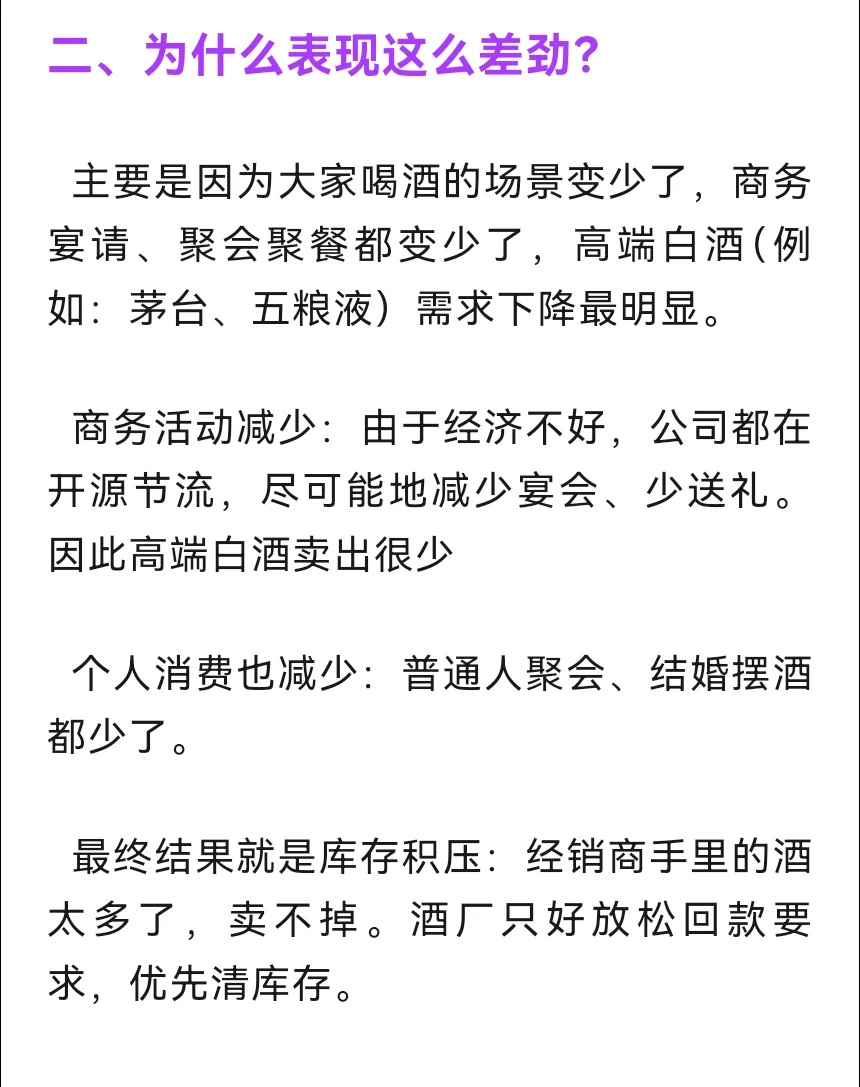 二、为什么表现这么差劲？

主要是因为大家喝酒的场景变少了，商务宴请、聚会聚餐都变少了，高端白酒(例如：茅台、五粮液）需求下降最明显。

商务活动减少：由于经济不好，公司都在开源节流，尽可能地减少宴会、少送礼。因此高端白酒卖出很少

个人消费也减少：普通人聚会、结婚摆酒都少了。

最终结果就是库存积压：经销商手里的酒太多了，卖不掉。酒厂只好放松回款要求，优先清库存。